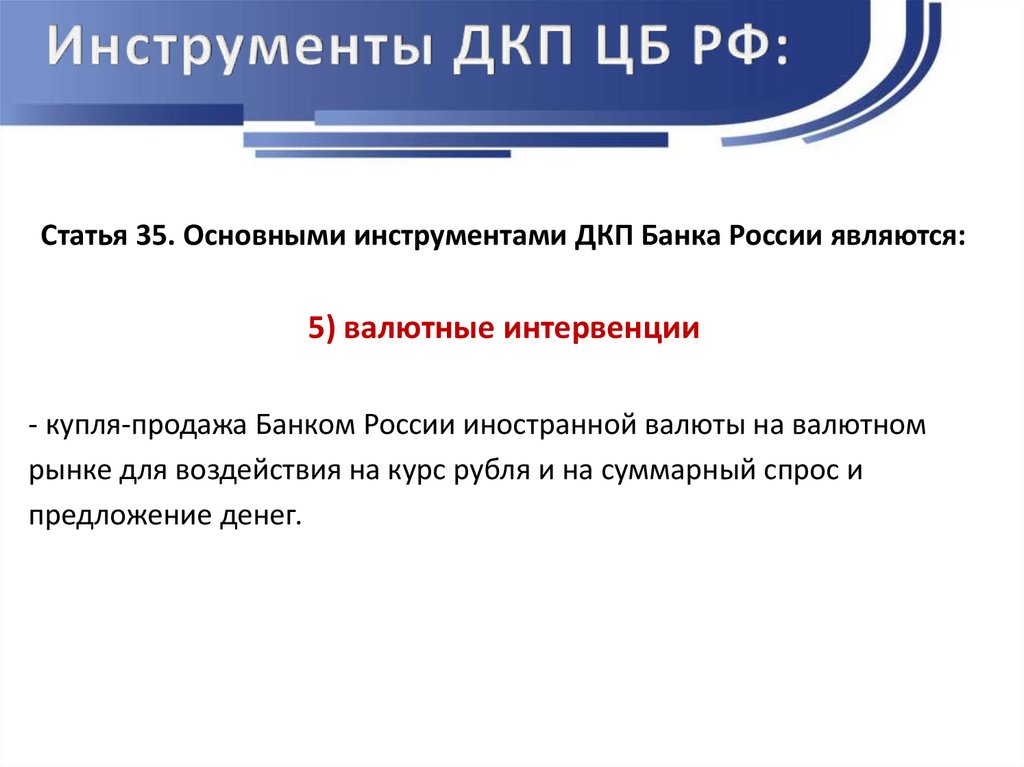 Инструменты ДКП ЦБ РФ:

Статья 35. Основными инструментами ДКП Банка России являются:

5) валютные интервенции

- купля-продажа Банком России иностранной валюты на валютном рынке для воздействия на курс рубля и на суммарный спрос и предложение денег.